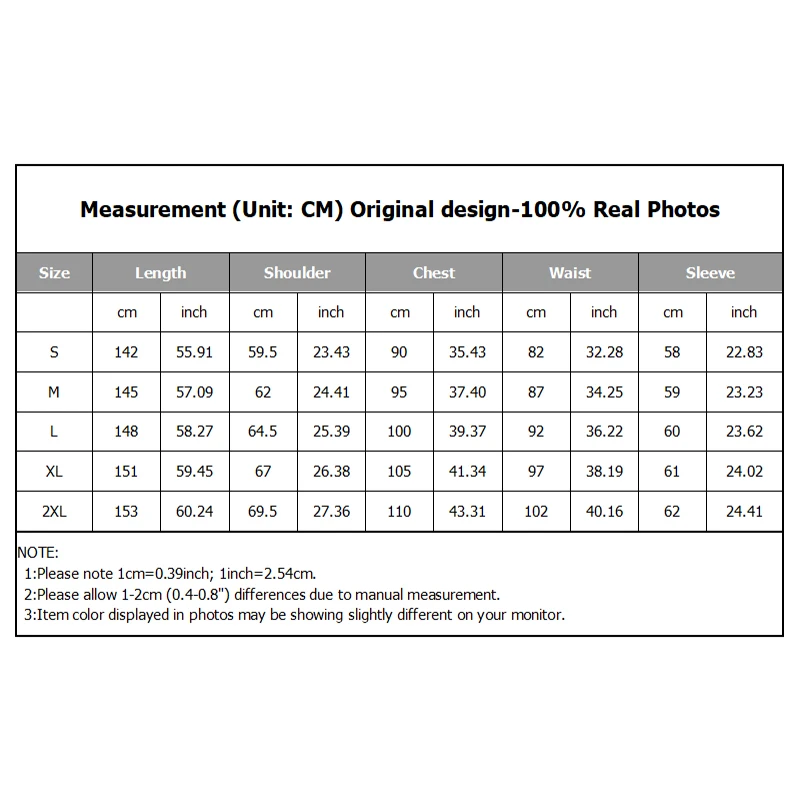 Measurement (Unit: CM) Original design-100% Real Photos

| Size | Length | | Shoulder | | Chest | | Waist | | Sleeve | |
|---|---|---|---|---|---|---|---|---|---|---|
| | cm | inch | cm | inch | cm | inch | cm | inch | cm | inch |
| S | 142 | 55.91 | 59.5 | 23.43 | 90 | 35.43 | 82 | 32.28 | 58 | 22.83 |
| M | 145 | 57.09 | 62 | 24.41 | 95 | 37.40 | 87 | 34.25 | 59 | 23.23 |
| L | 148 | 58.27 | 64.5 | 25.39 | 100 | 39.37 | 92 | 36.22 | 60 | 23.62 |
| XL | 151 | 59.45 | 67 | 26.38 | 105 | 41.34 | 97 | 38.19 | 61 | 24.02 |
| 2XL | 153 | 60.24 | 69.5 | 27.36 | 110 | 43.31 | 102 | 40.16 | 62 | 24.41 |

NOTE:
1:Please note 1cm=0.39inch; 1inch=2.54cm.
2:Please allow 1-2cm (0.4-0.8") differences due to manual measurement.
3:Item color displayed in photos may be showing slightly different on your monitor.